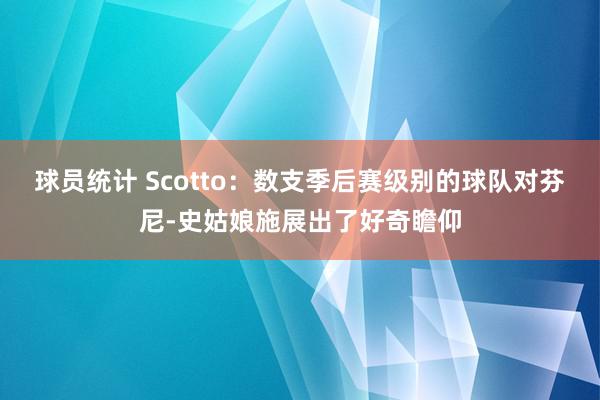 球员统计 Scotto：数支季后赛级别的球队对芬尼-史姑娘施展出了好奇瞻仰